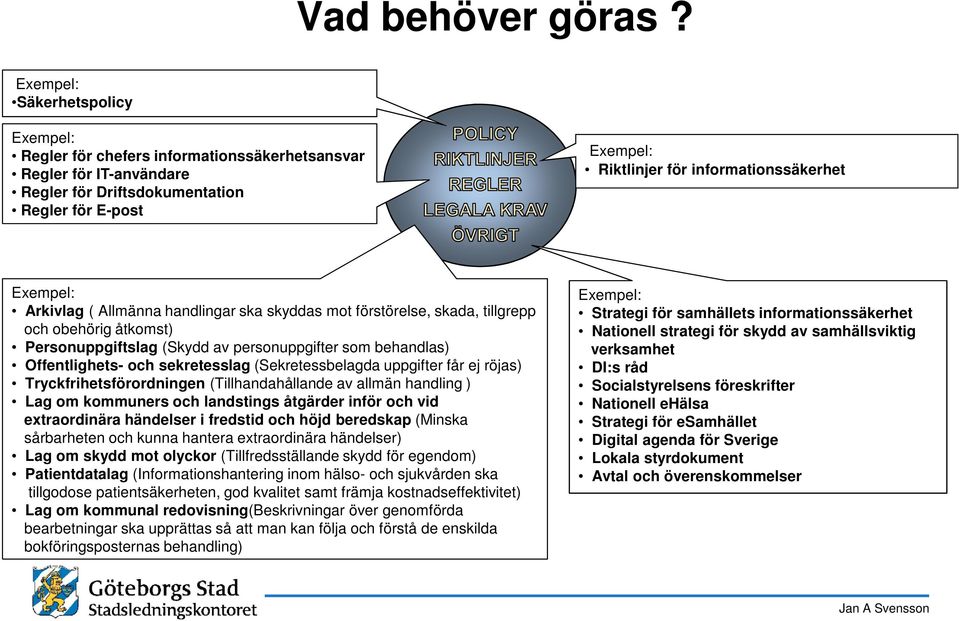 Vad behöver göras ?

Exempel:
•Säkerhetspolicy

Exempel:
• Regler för chefers informationssäkerhetsansvar
• Regler för IT-användare
• Regler för Driftsdokumentation
• Regler för E-post

POLICY
RIKTLINJER
REGLER
LEGALA KRAV
ÖVRIGT

Exempel:
• Riktlinjer för informationssäkerhet

Exempel:
• Arkivlag ( Allmänna handlingar ska skyddas mot förstörelse, skada, tillgrepp och obehörig åtkomst)
• Personuppgiftslag (Skydd av personuppgifter som behandlas)
• Offentlighets- och sekretesslag (Sekretessbelagda uppgifter får ej röjas)
• Tryckfrihetsförordningen (Tillhandahållande av allmän handling )
• Lag om kommuners och landstings åtgärder inför och vid extraordinära händelser i fredstid och höjd beredskap (Minska sårbarheten och kunna hantera extraordinära händelser)
• Lag om skydd mot olyckor (Tillfredsställande skydd för egendom)
• Patientdatalag (Informationshantering inom hälso- och sjukvården ska tillgodose patientsäkerheten, god kvalitet samt främja kostnadseffektivitet)
• Lag om kommunal redovisning(Beskrivningar över genomförda bearbetningar ska upprättas så att man kan följa och förstå de enskilda bokföringsposternas behandling)

Exempel:
• Strategi för samhällets informationssäkerhet
• Nationell strategi för skydd av samhällsviktig verksamhet
• DI:s råd
• Socialstyrelsens föreskrifter
• Nationell eHälsa
• Strategi för eSamhället
• Digital agenda för Sverige
• Lokala styrdokument
• Avtal och överenskommelser

Göteborgs Stad
Stadsledningskontoret

Jan A Svensson